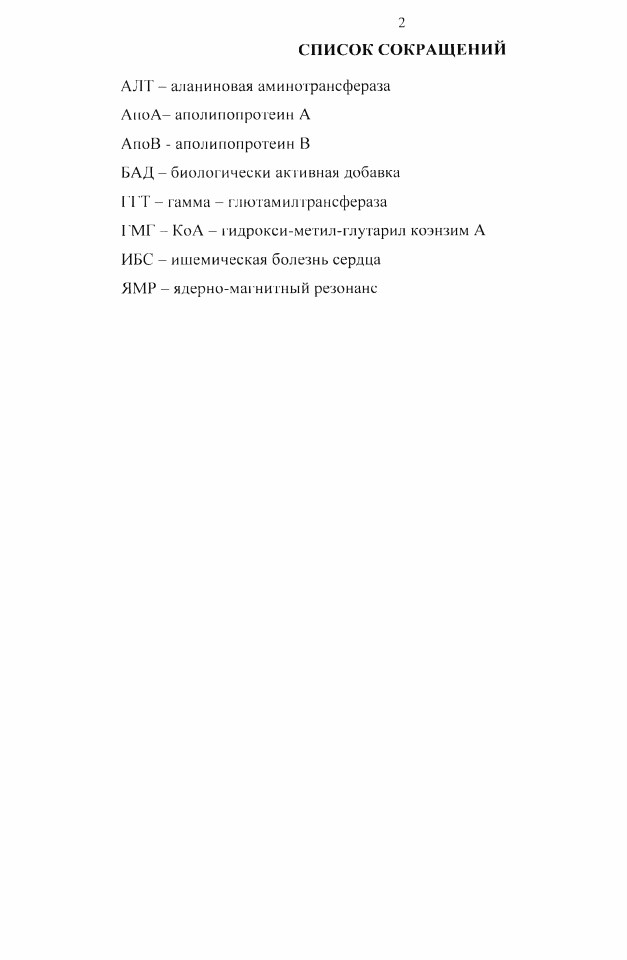 2

СПИСОК СОКРАЩЕНИЙ

АЛТ – аланиновая аминотрансфераза

АпоА– аполипопротеин А

АпоВ - аполипопротеин В

БАД – биологически активная добавка

ГГТ – гамма – глютамилтрансфераза

ГМГ – КоА – гидрокси-метил-глутарил коэнзим А

ИБС – ишемическая болезнь сердца

ЯМР – ядерно-магнитный резонанс